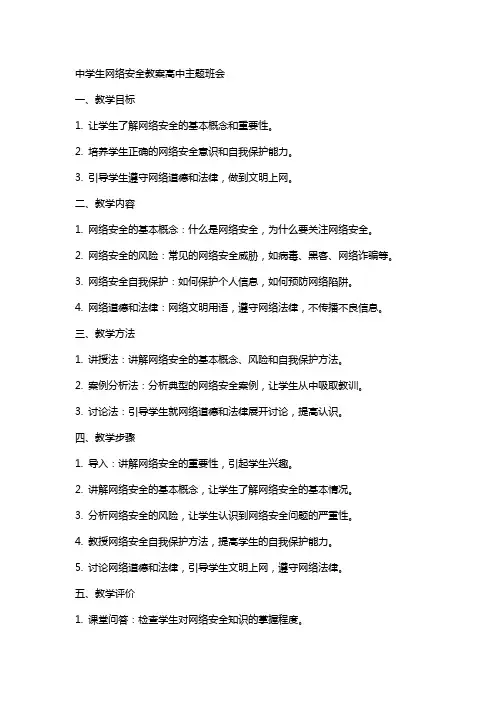 中学生网络安全教案高中主题班会

一、教学目标

1. 让学生了解网络安全的基本概念和重要性。

2. 培养学生正确的网络安全意识和自我保护能力。

3. 引导学生遵守网络道德和法律，做到文明上网。

二、教学内容

1. 网络安全的基本概念：什么是网络安全，为什么要关注网络安全。

2. 网络安全的风险：常见的网络安全威胁，如病毒、黑客、网络诈骗等。

3. 网络安全自我保护：如何保护个人信息，如何预防网络陷阱。

4. 网络道德和法律：网络文明用语，遵守网络法律，不传播不良信息。

三、教学方法

1. 讲授法：讲解网络安全的基本概念、风险和自我保护方法。

2. 案例分析法：分析典型的网络安全案例，让学生从中吸取教训。

3. 讨论法：引导学生就网络道德和法律展开讨论，提高认识。

四、教学步骤

1. 导入：讲解网络安全的重要性，引起学生兴趣。

2. 讲解网络安全的基本概念，让学生了解网络安全的基本情况。

3. 分析网络安全的风险，让学生认识到网络安全问题的严重性。

4. 教授网络安全自我保护方法，提高学生的自我保护能力。

5. 讨论网络道德和法律，引导学生文明上网，遵守网络法律。

五、教学评价

1. 课堂问答：检查学生对网络安全知识的掌握程度。